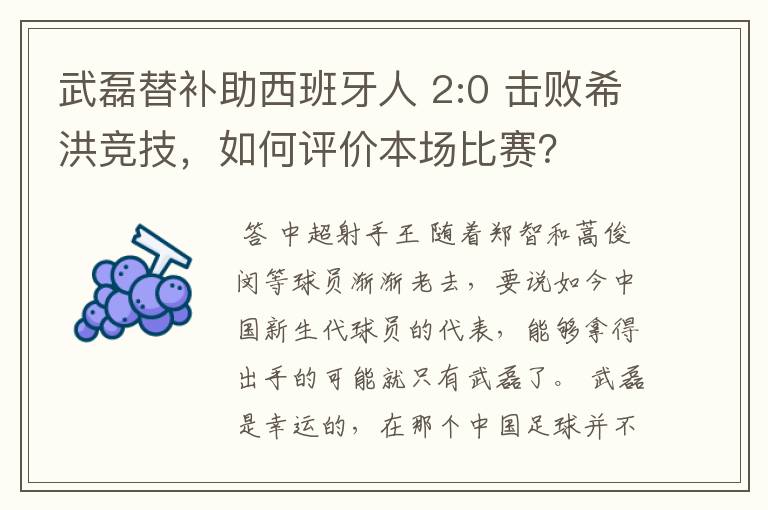 武磊替补助西班牙人 2:0 击败希洪竞技，如何评价本场比赛?

答 中超射手王 随着郑智和蒿俊闵等球员渐渐老去，要说如今中国新生代球员的代表，能够拿得出手的可能就只有武磊了。 武磊是幸运的，在那个中国足球并不